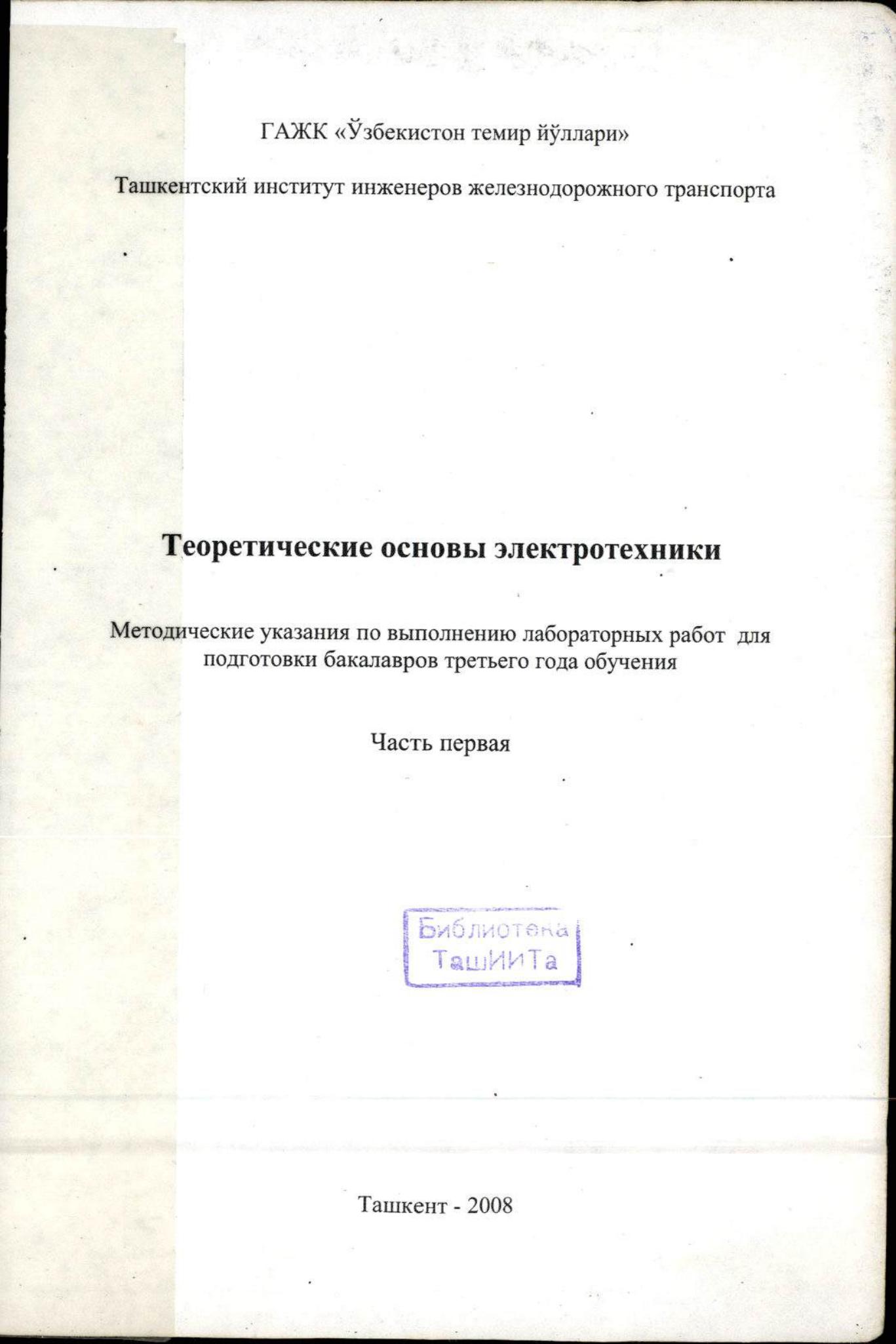 ГАЖК «Ўзбекистон темир йўллари»

Ташкентский институт инженеров железнодорожного транспорта

Теоретические основы электротехники

Методические указания по выполнению лабораторных работ для подготовки бакалавров третьего года обучения

Часть первая

Библиотека ТашИИТа

Ташкент - 2008